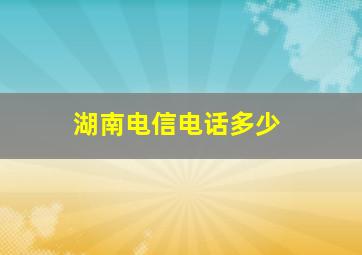 湖南电信电话多少